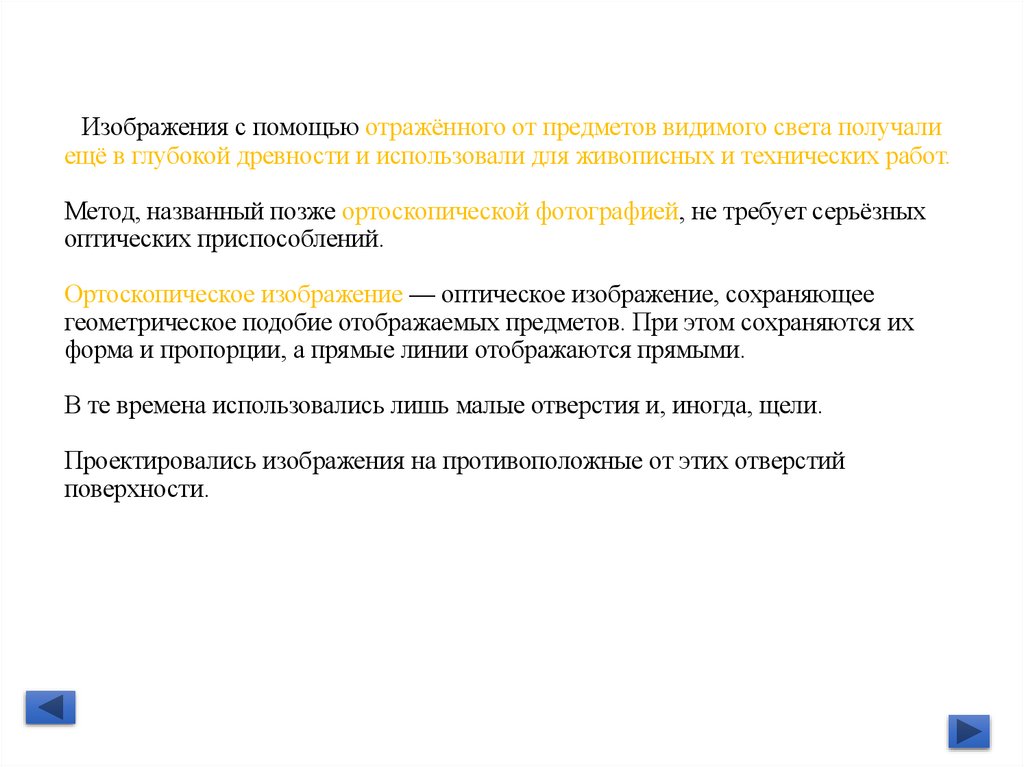 Изображения с помощью отражённого от предметов видимого света получали ещё в глубокой древности и использовали для живописных и технических работ.

Метод, названный позже ортоскопической фотографией, не требует серьёзных оптических приспособлений.

Ортоскопическое изображение — оптическое изображение, сохраняющее геометрическое подобие отображаемых предметов. При этом сохраняются их форма и пропорции, а прямые линии отображаются прямыми.

В те времена использовались лишь малые отверстия и, иногда, щели.

Проектировались изображения на противоположные от этих отверстий поверхности.